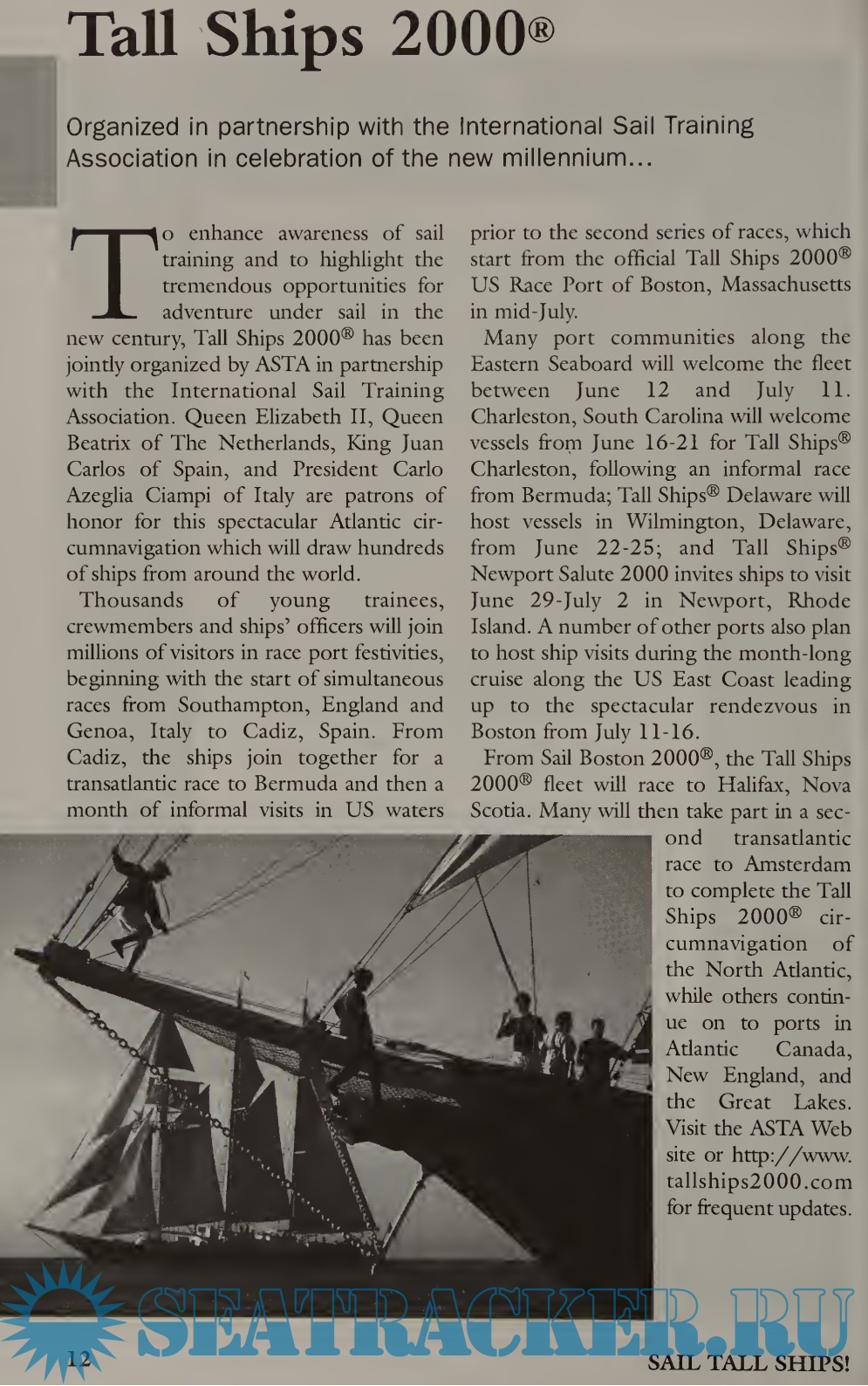 Tall Ships 2000®

Organized in partnership with the International Sail Training Association in celebration of the new millennium...

To enhance awareness of sail training and to highlight the tremendous opportunities for adventure under sail in the new century, Tall Ships 2000® has been jointly organized by ASTA in partnership with the International Sail Training Association. Queen Elizabeth II, Queen Beatrix of The Netherlands, King Juan Carlos of Spain, and President Carlo Azeglia Ciampi of Italy are patrons of honor for this spectacular Atlantic circumnavigation which will draw hundreds of ships from around the world.

Thousands of young trainees, crewmembers and ships' officers will join millions of visitors in race port festivities, beginning with the start of simultaneous races from Southampton, England and Genoa, Italy to Cadiz, Spain. From Cadiz, the ships join together for a transatlantic race to Bermuda and then a month of informal visits in US waters prior to the second series of races, which start from the official Tall Ships 2000® US Race Port of Boston, Massachusetts in mid-July.

Many port communities along the Eastern Seaboard will welcome the fleet between June 12 and July 11. Charleston, South Carolina will welcome vessels from June 16-21 for Tall Ships® Charleston, following an informal race from Bermuda; Tall Ships® Delaware will host vessels in Wilmington, Delaware, from June 22-25; and Tall Ships® Newport Salute 2000 invites ships to visit June 29-July 2 in Newport, Rhode Island. A number of other ports also plan to host ship visits during the month-long cruise along the US East Coast leading up to the spectacular rendezvous in Boston from July 11-16.

From Sail Boston 2000®, the Tall Ships 2000® fleet will race to Halifax, Nova Scotia. Many will then take part in a second transatlantic race to Amsterdam to complete the Tall Ships 2000® circumnavigation of the North Atlantic, while others continue on to ports in Atlantic Canada, New England, and the Great Lakes. Visit the ASTA Web site or http://www.tallships2000.com for frequent updates.

SEATRACKER.RU

12

SAIL TALL SHIPS!